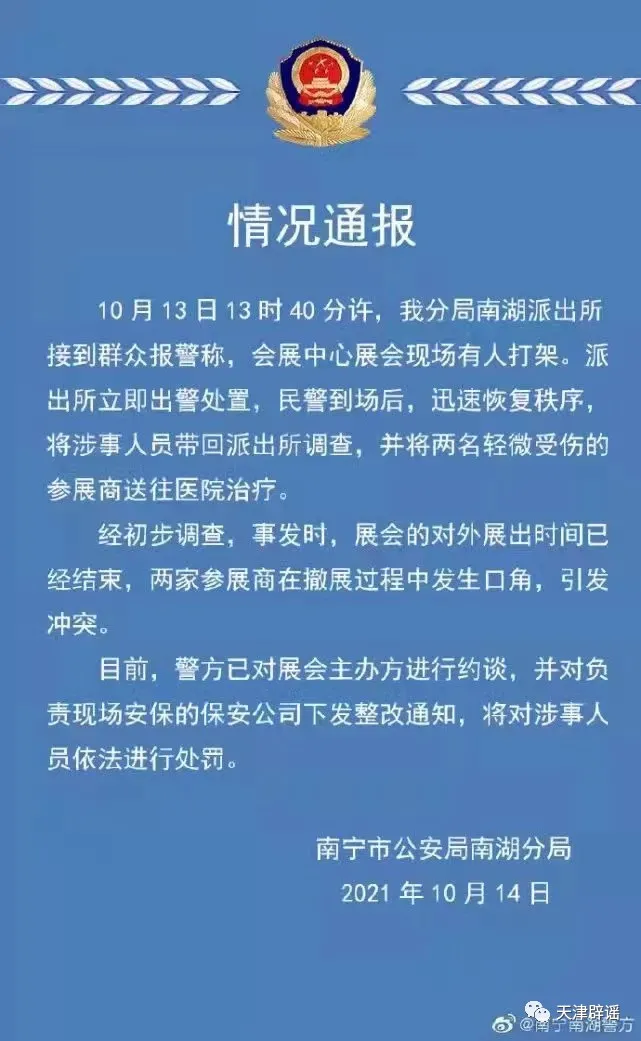 情况通报

10 月 13 日 13 时 40 分许，我分局南湖派出所接到群众报警称，会展中心展会现场有人打架。派出所立即出警处置，民警到场后，迅速恢复秩序，将涉事人员带回派出所调查，并将两名轻微受伤的参展商送往医院治疗。

经初步调查，事发时，展会的对外展出时间已经结束，两家参展商在撤展过程中发生口角，引发冲突。

目前，警方已对展会主办方进行约谈，并对负责现场安保的保安公司下发整改通知，将对涉事人员依法进行处罚。

南宁市公安局南湖分局
2021 年 10 月 14 日

天津辟谣
@南宁南湖警方